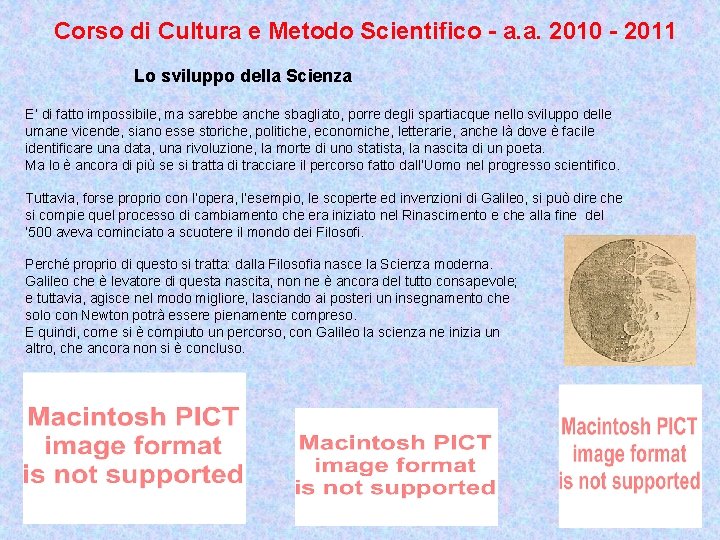 Corso di Cultura e Metodo Scientifico - a.a. 2010 - 2011

Lo sviluppo della Scienza

E' di fatto impossibile, ma sarebbe anche sbagliato, porre degli spartiacque nello sviluppo delle umane vicende, siano esse storiche, politiche, economiche, letterarie, anche là dove è facile identificare una data, una rivoluzione, la morte di uno statista, la nascita di un poeta.
Ma lo è ancora di più se si tratta di tracciare il percorso fatto dall'Uomo nel progresso scientifico.

Tuttavia, forse proprio con l'opera, l'esempio, le scoperte ed invenzioni di Galileo, si può dire che si compie quel processo di cambiamento che era iniziato nel Rinascimento e che alla fine del '500 aveva cominciato a scuotere il mondo dei Filosofi.

Perché proprio di questo si tratta: dalla Filosofia nasce la Scienza moderna.
Galileo che è levatore di questa nascita, non ne è ancora del tutto consapevole; e tuttavia, agisce nel modo migliore, lasciando ai posteri un insegnamento che solo con Newton potrà essere pienamente compreso.
E quindi, come si è compiuto un percorso, con Galileo la scienza ne inizia un altro, che ancora non si è concluso.

Macintosh PICT image format is not supported

Macintosh PICT image format is not supported

Macintosh PICT image format is not supported